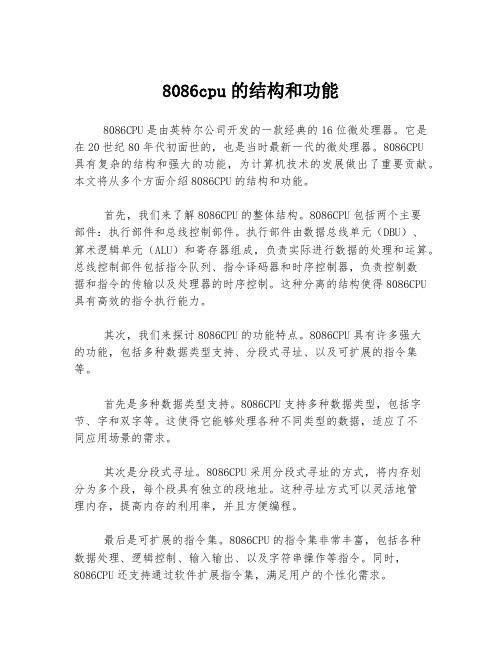 8086cpu 的结构和功能

8086CPU 是由英特尔公司开发的一款经典的 16 位微处理器。它是在 20 世纪 80 年代初面世的，也是当时最新一代的微处理器。8086CPU 具有复杂的结构和强大的功能，为计算机技术的发展做出了重要贡献。本文将从多个方面介绍 8086CPU 的结构和功能。

首先，我们来了解 8086CPU 的整体结构。8086CPU 包括两个主要部件：执行部件和总线控制部件。执行部件由数据总线单元（DBU）、算术逻辑单元（ALU）和寄存器组成，负责实际进行数据的处理和运算。总线控制部件包括指令队列、指令译码器和时序控制器，负责控制数据和指令的传输以及处理器的时序控制。这种分离的结构使得 8086CPU 具有高效的指令执行能力。

其次，我们来探讨 8086CPU 的功能特点。8086CPU 具有许多强大的功能，包括多种数据类型支持、分段式寻址、以及可扩展的指令集等。

首先是多种数据类型支持。8086CPU 支持多种数据类型，包括字节、字和双字等。这使得它能够处理各种不同类型的数据，适应了不同应用场景的需求。

其次是分段式寻址。8086CPU 采用分段式寻址的方式，将内存划分为多个段，每个段具有独立的段地址。这种寻址方式可以灵活地管理内存，提高内存的利用率，并且方便编程。

最后是可扩展的指令集。8086CPU 的指令集非常丰富，包括各种数据处理、逻辑控制、输入输出、以及字符串操作等指令。同时，8086CPU 还支持通过软件扩展指令集，满足用户的个性化需求。